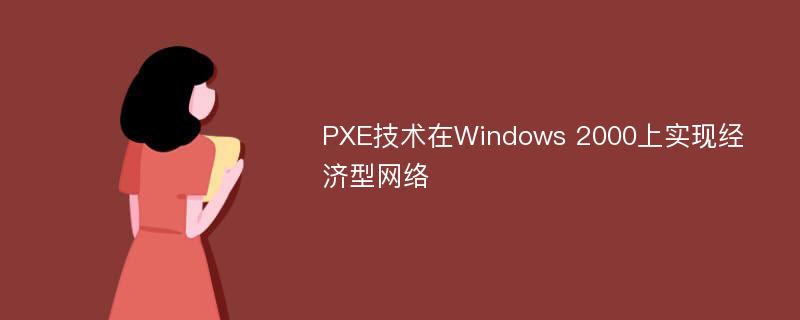 PXE技术在Windows 2000上实现经济型网络